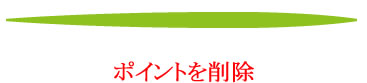 ポイントを削除